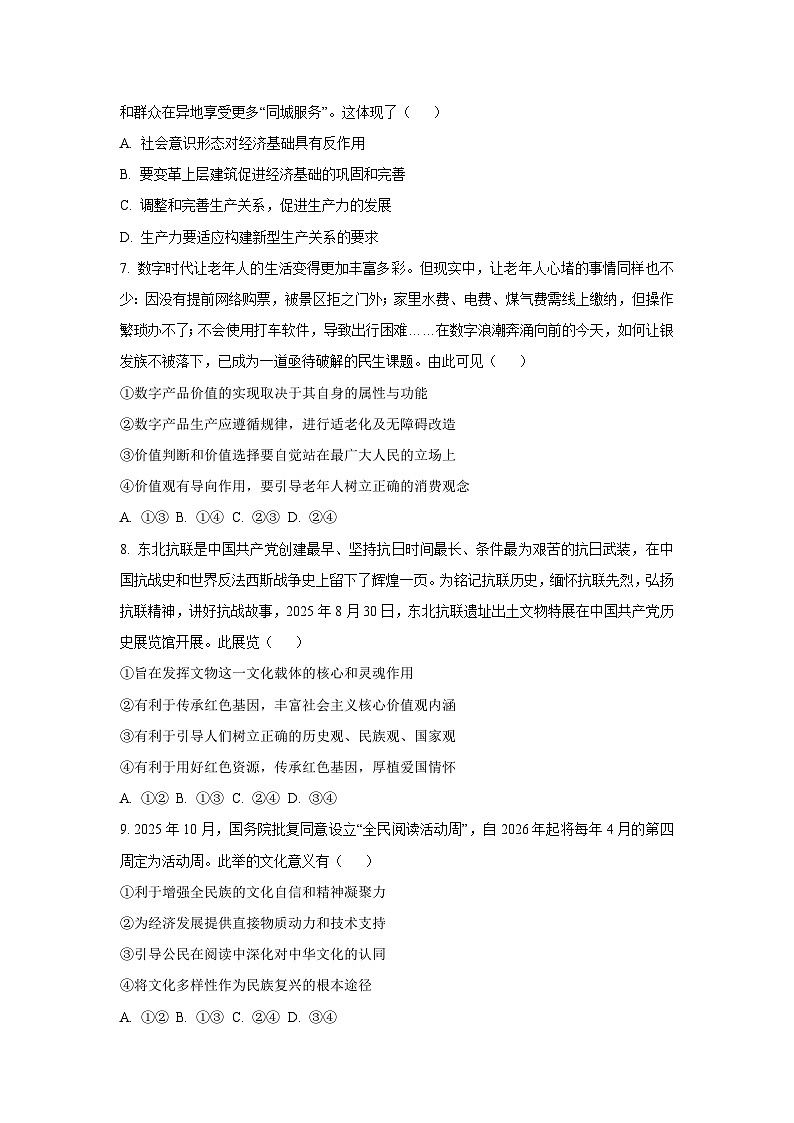 和群众在异地享受更多“同城服务”。这体现了（　　）

A. 社会意识形态对经济基础具有反作用

B. 要变革上层建筑促进经济基础的巩固和完善

C. 调整和完善生产关系，促进生产力的发展

D. 生产力要适应构建新型生产关系的要求

7. 数字时代让老年人的生活变得更加丰富多彩。但现实中，让老年人心堵的事情同样也不少：因没有提前网络购票，被景区拒之门外；家里水费、电费、煤气费需线上缴纳，但操作繁琐办不了；不会使用打车软件，导致出行困难……在数字浪潮奔涌向前的今天，如何让银发族不被落下，已成为一道亟待破解的民生课题。由此可见（　　）

①数字产品价值的实现取决于其自身的属性与功能

②数字产品生产应遵循规律，进行适老化及无障碍改造

③价值判断和价值选择要自觉站在最广大人民的立场上

④价值观有导向作用，要引导老年人树立正确的消费观念

A. ①③ B. ①④ C. ②③ D. ②④

8. 东北抗联是中国共产党创建最早、坚持抗日时间最长、条件最为艰苦的抗日武装，在中国抗战史和世界反法西斯战争史上留下了辉煌一页。为铭记抗联历史，缅怀抗联先烈，弘扬抗联精神，讲好抗战故事，2025 年 8 月 30 日，东北抗联遗址出土文物特展在中国共产党历史展览馆开展。此展览（　　）

①旨在发挥文物这一文化载体的核心和灵魂作用

②有利于传承红色基因，丰富社会主义核心价值观内涵

③有利于引导人们树立正确的历史观、民族观、国家观

④有利于用好红色资源，传承红色基因，厚植爱国情怀

A. ①② B. ①③ C. ②④ D. ③④

9. 2025 年 10 月，国务院批复同意设立“全民阅读活动周”，自 2026 年起将每年 4 月的第四周定为活动周。此举的文化意义有（　　）

①利于增强全民族的文化自信和精神凝聚力

②为经济发展提供直接物质动力和技术支持

③引导公民在阅读中深化对中华文化的认同

④将文化多样性作为民族复兴的根本途径

A. ①② B. ①③ C. ②④ D. ③④